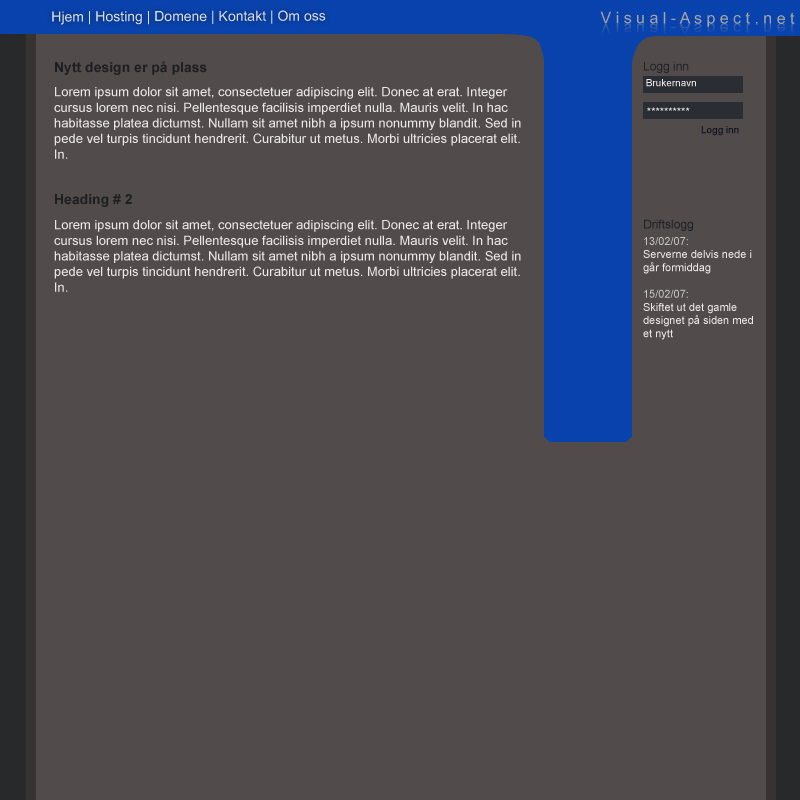 Hjem | Hosting | Domene | Kontakt | Om oss

Visual-Aspect.net

Nytt design er på plass

Lorem ipsum dolor sit amet, consectetuer adipiscing elit. Donec at erat. Integer cursus lorem nec nisi. Pellentesque facilisis imperdiet nulla. Mauris velit. In hac habitasse platea dictumst. Nullam sit amet nibh a ipsum nonummy blandit. Sed in pede vel turpis tincidunt hendrerit. Curabitur ut metus. Morbi ultricies placerat elit. In.

Heading # 2

Lorem ipsum dolor sit amet, consectetuer adipiscing elit. Donec at erat. Integer cursus lorem nec nisi. Pellentesque facilisis imperdiet nulla. Mauris velit. In hac habitasse platea dictumst. Nullam sit amet nibh a ipsum nonummy blandit. Sed in pede vel turpis tincidunt hendrerit. Curabitur ut metus. Morbi ultricies placerat elit. In.

Logg inn

Brukernavn

**********

Logg inn

Driftslogg

13/02/07:
Serverne delvis nede i går formiddag

15/02/07:
Skiftet ut det gamle designet på siden med et nytt